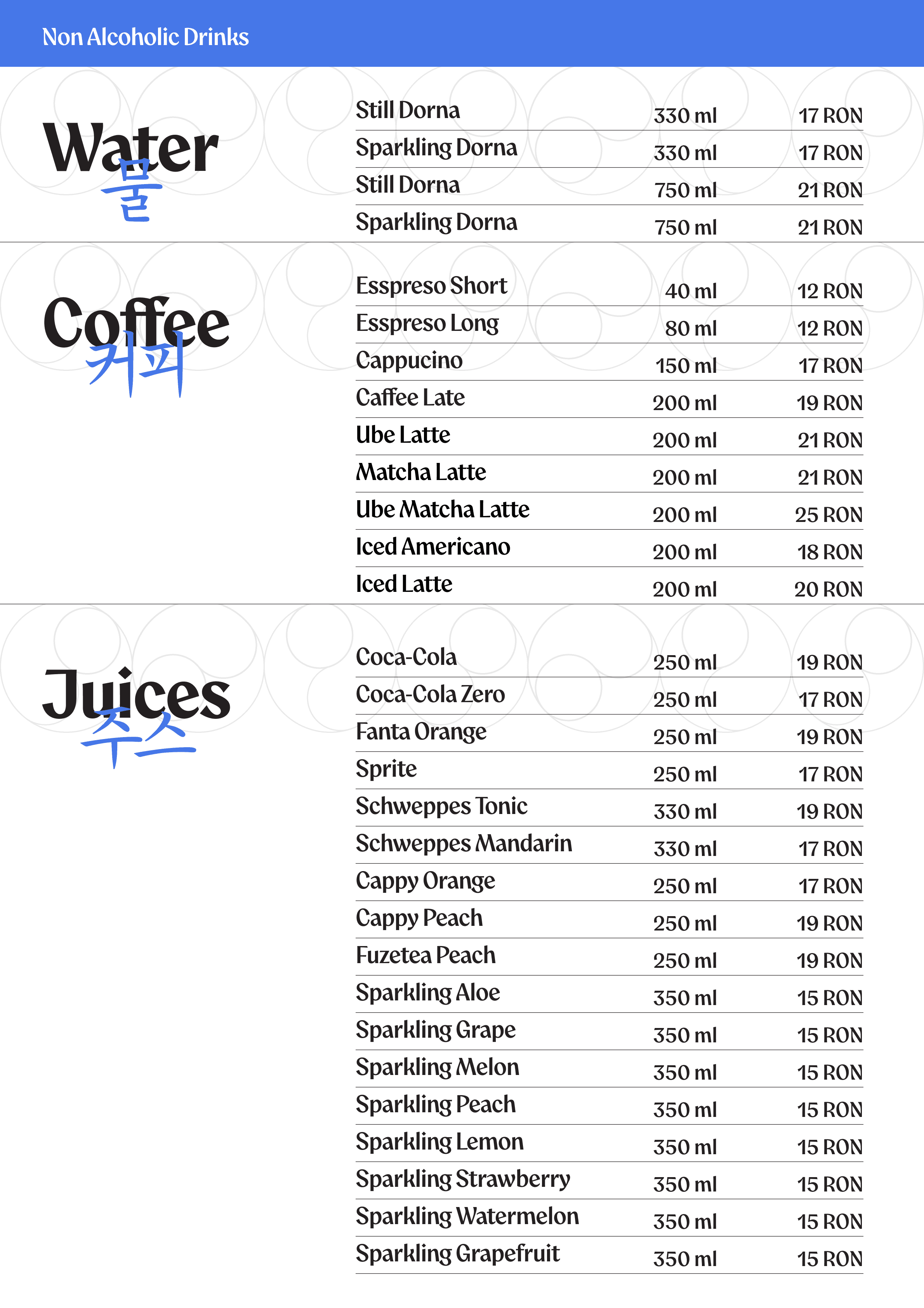 Non Alcoholic Drinks

Water
물

| Still Dorna | 330 ml | 17 RON |
|---|---|---|
| Sparkling Dorna | 330 ml | 17 RON |
| Still Dorna | 750 ml | 21 RON |
| Sparkling Dorna | 750 ml | 21 RON |

Coffee
커피

| Esspreso Short | 40 ml | 12 RON |
|---|---|---|
| Esspreso Long | 80 ml | 12 RON |
| Cappucino | 150 ml | 17 RON |
| Caffee Late | 200 ml | 19 RON |
| Ube Latte | 200 ml | 21 RON |
| Matcha Latte | 200 ml | 21 RON |
| Ube Matcha Latte | 200 ml | 25 RON |
| Iced Americano | 200 ml | 18 RON |
| Iced Latte | 200 ml | 20 RON |

Juices
주스

| Coca-Cola | 250 ml | 19 RON |
|---|---|---|
| Coca-Cola Zero | 250 ml | 17 RON |
| Fanta Orange | 250 ml | 19 RON |
| Sprite | 250 ml | 17 RON |
| Schweppes Tonic | 330 ml | 19 RON |
| Schweppes Mandarin | 330 ml | 17 RON |
| Cappy Orange | 250 ml | 17 RON |
| Cappy Peach | 250 ml | 19 RON |
| Fuzetea Peach | 250 ml | 19 RON |
| Sparkling Aloe | 350 ml | 15 RON |
| Sparkling Grape | 350 ml | 15 RON |
| Sparkling Melon | 350 ml | 15 RON |
| Sparkling Peach | 350 ml | 15 RON |
| Sparkling Lemon | 350 ml | 15 RON |
| Sparkling Strawberry | 350 ml | 15 RON |
| Sparkling Watermelon | 350 ml | 15 RON |
| Sparkling Grapefruit | 350 ml | 15 RON |